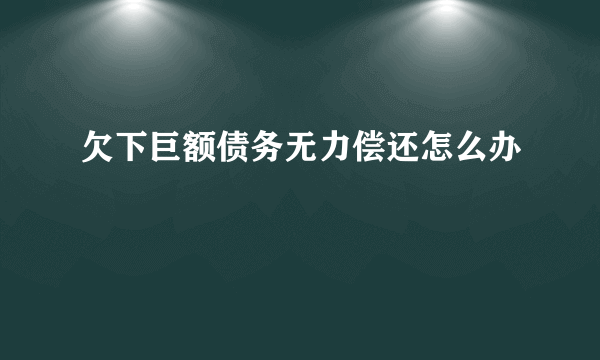 欠下巨额债务无力偿还怎么办